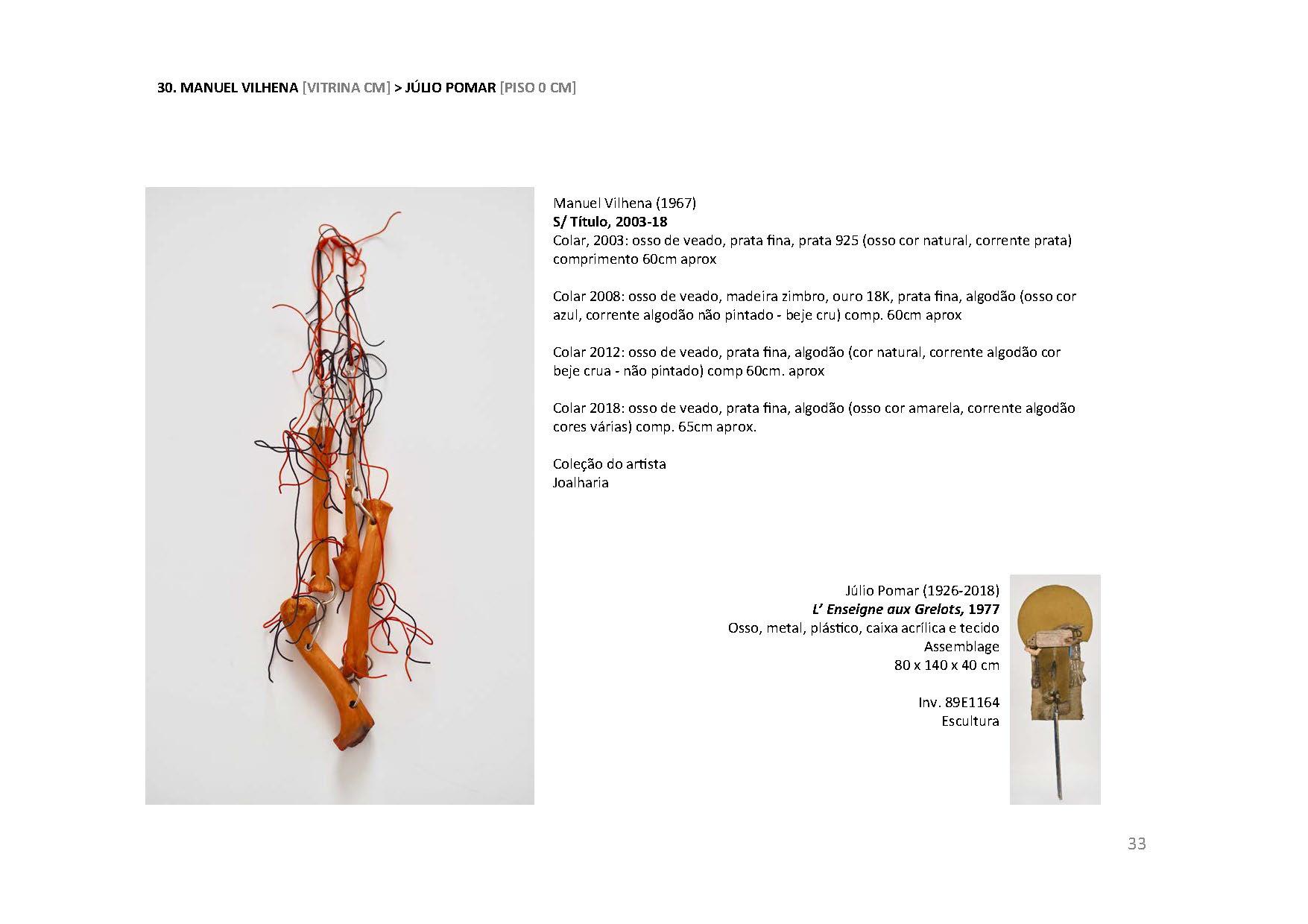 30. MANUEL VILHENA [VITRINA CM] > JÚLIO POMAR [PISO 0 CM]

Manuel Vilhena (1967)
S/ Título, 2003-18
Colar, 2003: osso de veado, prata fina, prata 925 (osso cor natural, corrente prata) comprimento 60cm aprox

Colar 2008: osso de veado, madeira zimbro, ouro 18K, prata fina, algodão (osso cor azul, corrente algodão não pintado - beje cru) comp. 60cm aprox

Colar 2012: osso de veado, prata fina, algodão (cor natural, corrente algodão cor beje crua - não pintado) comp 60cm. aprox

Colar 2018: osso de veado, prata fina, algodão (osso cor amarela, corrente algodão cores várias) comp. 65cm aprox.

Coleção do artista
Joalharia

Júlio Pomar (1926-2018)
L' Enseigne aux Grelots, 1977
Osso, metal, plástico, caixa acrílica e tecido
Assemblage
80 x 140 x 40 cm

Inv. 89E1164
Escultura

33